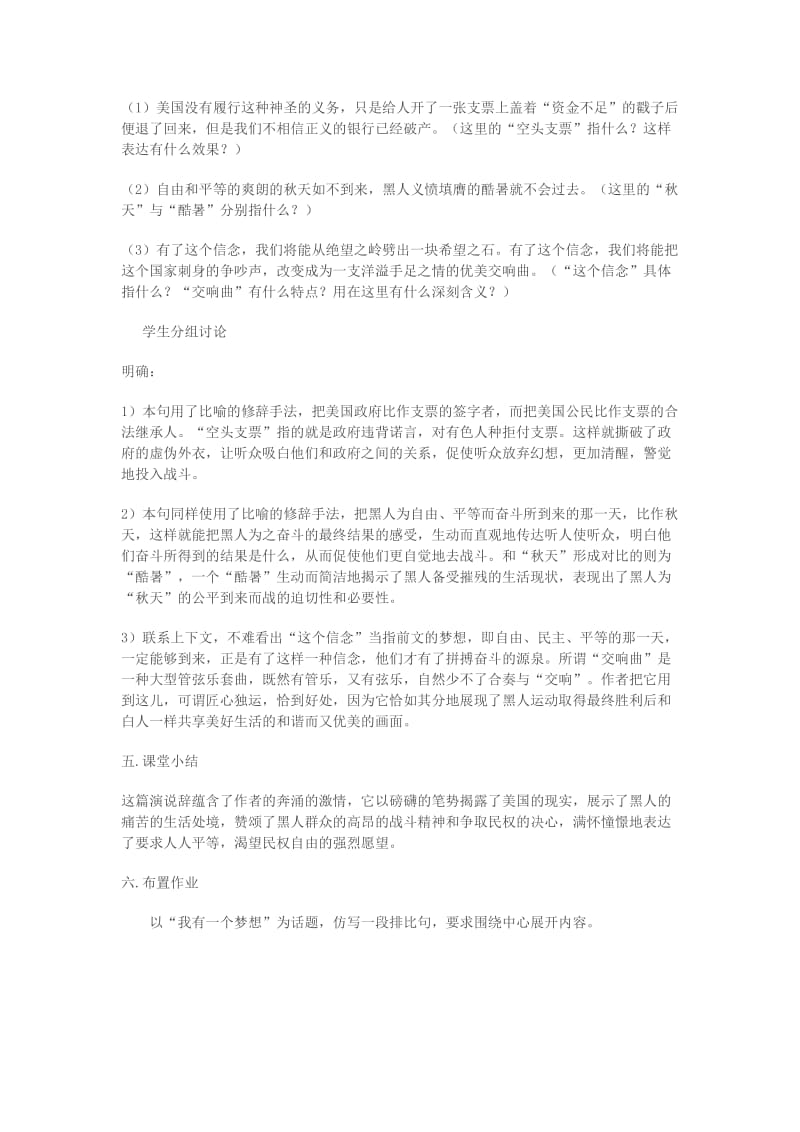 （1）美国没有履行这种神圣的义务，只是给人开了一张支票上盖着“资金不足”的戳子后便退了回来，但是我们不相信正义的银行已经破产。（这里的“空头支票”指什么？这样表达有什么效果？）

（2）自由和平等的爽朗的秋天如不到来，黑人义愤填膺的酷暑就不会过去。（这里的“秋天”与“酷暑”分别指什么？）

（3）有了这个信念，我们将能从绝望之岭劈出一块希望之石。有了这个信念，我们将能把这个国家刺身的争吵声，改变成为一支洋溢手足之情的优美交响曲。（“这个信念”具体指什么？“交响曲”有什么特点？用在这里有什么深刻含义？）

学生分组讨论

明确：

1）本句用了比喻的修辞手法，把美国政府比作支票的签字者，而把美国公民比作支票的合法继承人。“空头支票”指的就是政府违背诺言，对有色人种拒付支票。这样就撕破了政府的虚伪外衣，让听众吸白他们和政府之间的关系，促使听众放弃幻想，更加清醒，警觉地投入战斗。

2）本句同样使用了比喻的修辞手法，把黑人为自由、平等而奋斗所到来的那一天，比作秋天，这样就能把黑人为之奋斗的最终结果的感受，生动而直观地传达听人使听众，明白他们奋斗所得到的结果是什么，从而促使他们更自觉地去战斗。和“秋天”形成对比的则为“酷暑”，一个“酷暑”生动而简洁地揭示了黑人备受摧残的生活现状，表现出了黑人为“秋天”的公平到来而战的迫切性和必要性。

3）联系上下文，不难看出“这个信念”当指前文的梦想，即自由、民主、平等的那一天，一定能够到来，正是有了这样一种信念，他们才有了拼搏奋斗的源泉。所谓“交响曲”是一种大型管弦乐套曲，既然有管乐，又有弦乐，自然少不了合奏与“交响”。作者把它用到这儿，可谓匠心独运，恰到好处，因为它恰如其分地展现了黑人运动取得最终胜利后和白人一样共享美好生活的和谐而又优美的画面。

五.课堂小结

这篇演说辞蕴含了作者的奔涌的激情，它以磅礴的笔势揭露了美国的现实，展示了黑人的痛苦的生活处境，赞颂了黑人群众的高昂的战斗精神和争取民权的决心，满怀憧憬地表达了要求人人平等，渴望民权自由的强烈愿望。

六.布置作业

以“我有一个梦想”为话题，仿写一段排比句，要求围绕中心展开内容。